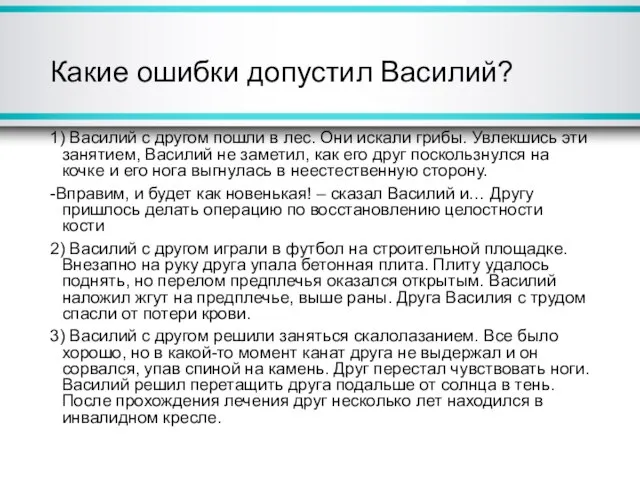 Какие ошибки допустил Василий?

1) Василий с другом пошли в лес. Они искали грибы. Увлекшись эти занятием, Василий не заметил, как его друг поскользнулся на кочке и его нога выгнулась в неестественную сторону.

-Вправим, и будет как новенькая! – сказал Василий и… Другу пришлось делать операцию по восстановлению целостности кости

2) Василий с другом играли в футбол на строительной площадке. Внезапно на руку друга упала бетонная плита. Плиту удалось поднять, но перелом предплечья оказался открытым. Василий наложил жгут на предплечье, выше раны. Друга Василия с трудом спасли от потери крови.

3) Василий с другом решили заняться скалолазанием. Все было хорошо, но в какой-то момент канат друга не выдержал и он сорвался, упав спиной на камень. Друг перестал чувствовать ноги. Василий решил перетащить друга подальше от солнца в тень. После прохождения лечения друг несколько лет находился в инвалидном кресле.